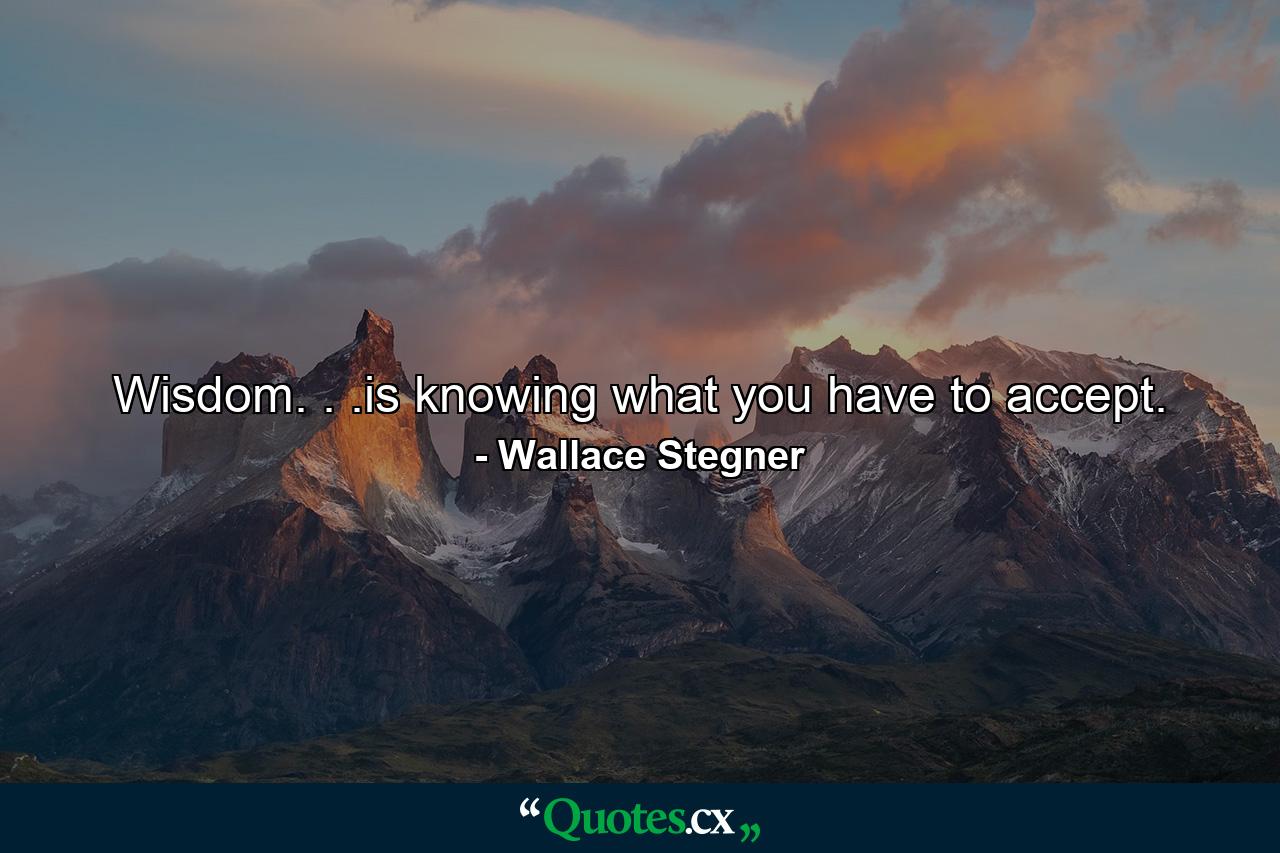 Wisdom. . .is knowing what you have to accept.
- Wallace Stegner

“Quotes.cx„